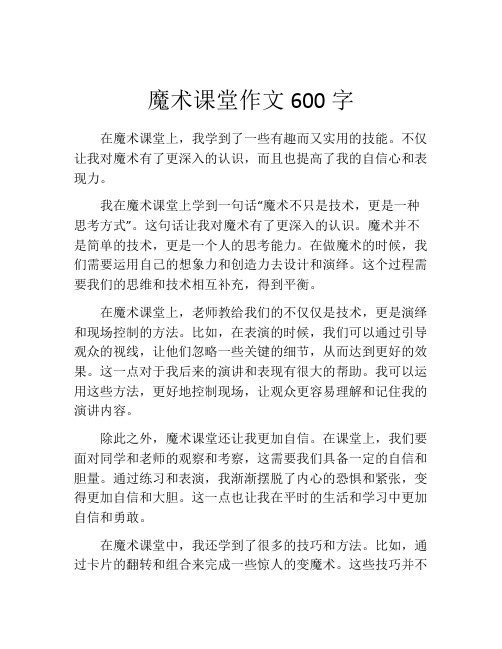 魔术课堂作文 600 字

在魔术课堂上，我学到了一些有趣而又实用的技能。不仅让我对魔术有了更深入的认识，而且也提高了我的自信心和表现力。

我在魔术课堂上学到一句话“魔术不只是技术，更是一种思考方式”。这句话让我对魔术有了更深入的认识。魔术并不是简单的技术，更是一个人的思考能力。在做魔术的时候，我们需要运用自己的想象力和创造力去设计和演绎。这个过程需要我们的思维和技术相互补充，得到平衡。

在魔术课堂上，老师教给我们的不仅仅是技术，更是演绎和现场控制的方法。比如，在表演的时候，我们可以通过引导观众的视线，让他们忽略一些关键的细节，从而达到更好的效果。这一点对于我后来的演讲和表现有很大的帮助。我可以运用这些方法，更好地控制现场，让观众更容易理解和记住我的演讲内容。

除此之外，魔术课堂还让我更加自信。在课堂上，我们要面对同学和老师的观察和考察，这需要我们具备一定的自信和胆量。通过练习和表演，我渐渐摆脱了内心的恐惧和紧张，变得更加自信和大胆。这一点也让我在平时的生活和学习中更加自信和勇敢。

在魔术课堂中，我还学到了很多的技巧和方法。比如，通过卡片的翻转和组合来完成一些惊人的变魔术。这些技巧并不